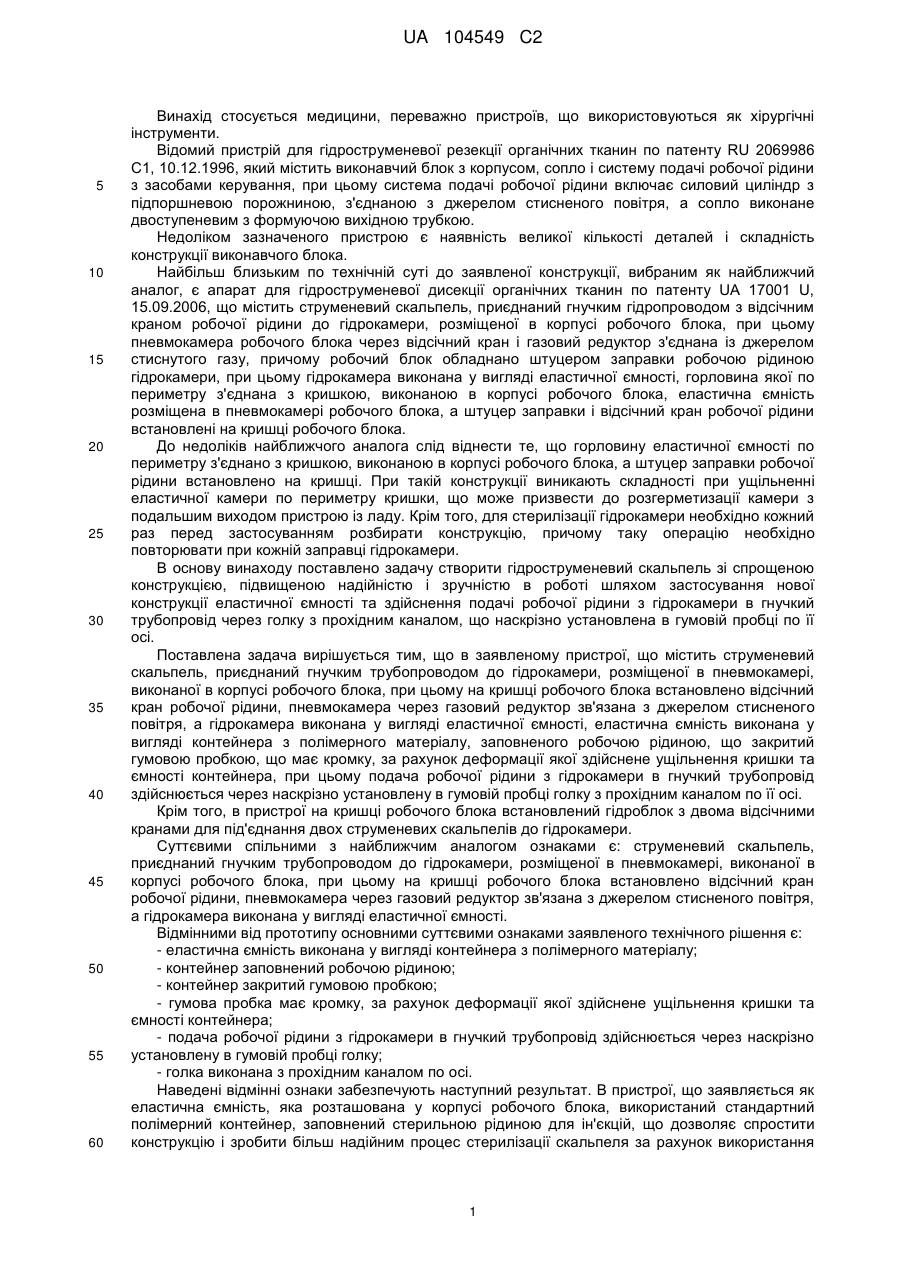 UA 104549 C2

Винахід стосується медицини, переважно пристроїв, що використовуються як хірургічні інструменти.

Відомий пристрій для гідроструменевої резекції органічних тканин по патенту RU 2069986 C1, 10.12.1996, який містить виконавчий блок з корпусом, сопло і систему подачі робочої рідини з засобами керування, при цьому система подачі робочої рідини включає силовий циліндр з підпоршневою порожниною, з'єднаною з джерелом стисненого повітря, а сопло виконане двоступеневим з формуючою вихідною трубкою.

Недоліком зазначеного пристрою є наявність великої кількості деталей і складність конструкції виконавчого блока.

Найбільш близьким по технічній суті до заявленої конструкції, вибраним як найближчий аналог, є апарат для гідроструменевої дисекції органічних тканин по патенту UA 17001 U, 15.09.2006, що містить струменевий скальпель, приєднаний гнучким гідропроводом з відсічним краном робочої рідини до гідрокамери, розміщеної в корпусі робочого блока, при цьому пневмокамера робочого блока через відсічний кран і газовий редуктор з'єднана із джерелом стиснутого газу, причому робочий блок обладнано штуцером заправки робочою рідиною гідрокамери, при цьому гідрокамера виконана у вигляді еластичної ємності, горловина якої по периметру з'єднана з кришкою, виконаною в корпусі робочого блока, еластична ємність розміщена в пневмокамері робочого блока, а штуцер заправки і відсічний кран робочої рідини встановлені на кришці робочого блока.

До недоліків найближчого аналога слід віднести те, що горловину еластичної ємності по периметру з'єднано з кришкою, виконаною в корпусі робочого блока, а штуцер заправки робочої рідини встановлено на кришці. При такій конструкції виникають складності при ущільненні еластичної камери по периметру кришки, що може призвести до розгерметизації камери з подальшим виходом пристрою із ладу. Крім того, для стерилізації гідрокамери необхідно кожний раз перед застосуванням розбирати конструкцію, причому таку операцію необхідно повторювати при кожній заправці гідрокамери.

В основу винаходу поставлено задачу створити гідроструменевий скальпель зі спрощеною конструкцією, підвищеною надійністю і зручністю в роботі шляхом застосування нової конструкції еластичної ємності та здійснення подачі робочої рідини з гідрокамери в гнучкий трубопровід через голку з прохідним каналом, що наскрізно установлена в гумовій пробці по її осі.

Поставлена задача вирішується тим, що в заявленому пристрої, що містить струменевий скальпель, приєднаний гнучким трубопроводом до гідрокамери, розміщеної в пневмокамері, виконаної в корпусі робочого блока, при цьому на кришці робочого блока встановлено відсічний кран робочої рідини, пневмокамера через газовий редуктор зв'язана з джерелом стисненого повітря, а гідрокамера виконана у вигляді еластичної ємності, еластична ємність виконана у вигляді контейнера з полімерного матеріалу, заповненого робочою рідиною, що закритий гумовою пробкою, що має кромку, за рахунок деформації якої здійснене ущільнення кришки та ємності контейнера, при цьому подача робочої рідини з гідрокамери в гнучкий трубопровід здійснюється через наскрізно установлену в гумовій пробці голку з прохідним каналом по її осі.

Крім того, в пристрої на кришці робочого блока встановлений гідроблок з двома відсічними кранами для під'єднання двох струменевих скальпелів до гідрокамери.

Суттєвими спільними з найближчим аналогом ознаками є: струменевий скальпель, приєднаний гнучким трубопроводом до гідрокамери, розміщеної в пневмокамері, виконаної в корпусі робочого блока, при цьому на кришці робочого блока встановлено відсічний кран робочої рідини, пневмокамера через газовий редуктор зв'язана з джерелом стисненого повітря, а гідрокамера виконана у вигляді еластичної ємності.

Відмінними від прототипу основними суттєвими ознаками заявленого технічного рішення є:
- еластична ємність виконана у вигляді контейнера з полімерного матеріалу;
- контейнер заповнений робочою рідиною;
- контейнер закритий гумовою пробкою;
- гумова пробка має кромку, за рахунок деформації якої здійснене ущільнення кришки та ємності контейнера;
- подача робочої рідини з гідрокамери в гнучкий трубопровід здійснюється через наскрізно установлену в гумовій пробці голку;
- голка виконана з прохідним каналом по осі.

Наведені відмінні ознаки забезпечують наступний результат. В пристрої, що заявляється як еластична ємність, яка розташована у корпусі робочого блока, використаний стандартний полімерний контейнер, заповнений стерильною рідиною для ін'єкцій, що дозволяє спростити конструкцію і зробити більш надійним процес стерилізації скальпеля за рахунок використання

5
10
15
20
25
30
35
40
45
50
55
60

1